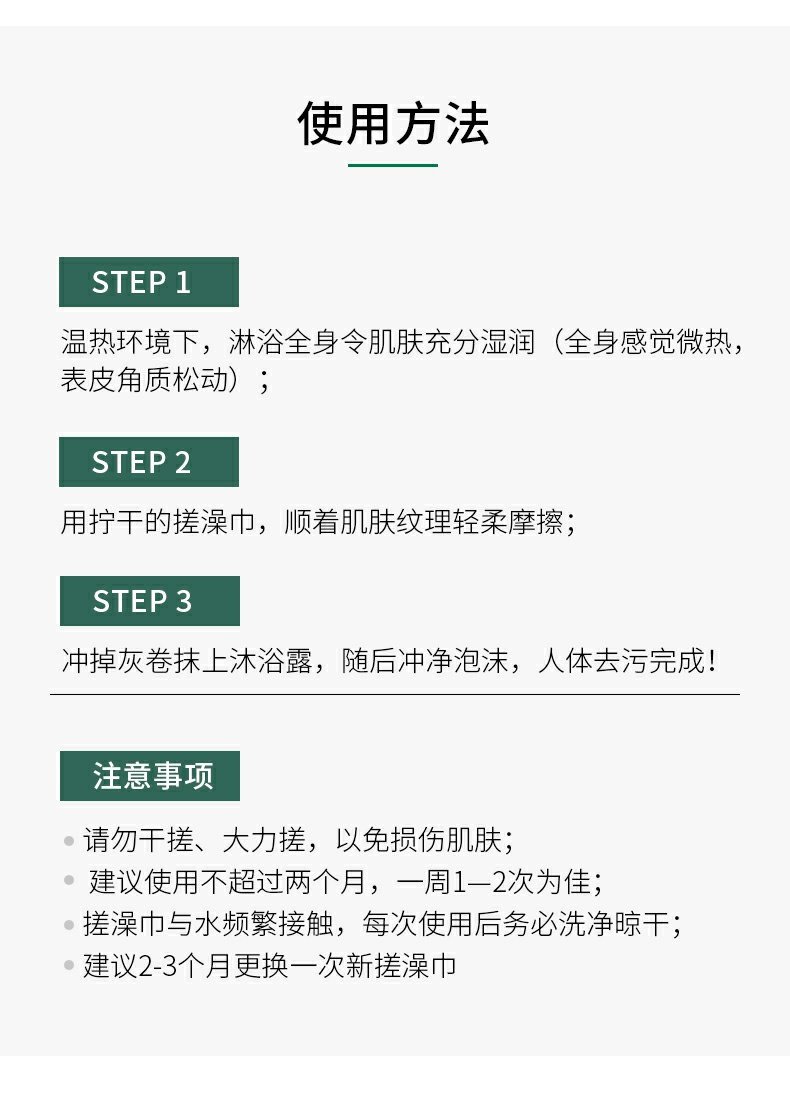 使用方法

STEP 1

温热环境下，淋浴全身令肌肤充分湿润（全身感觉微热，表皮角质松动）；

STEP 2

用拧干的搓澡巾，顺着肌肤纹理轻柔摩擦；

STEP 3

冲掉灰卷抹上沐浴露，随后冲净泡沫，人体去污完成！

注意事项

• 请勿干搓、大力搓，以免损伤肌肤；
• 建议使用不超过两个月，一周1—2次为佳；
• 搓澡巾与水频繁接触，每次使用后务必洗净晾干；
• 建议2-3个月更换一次新搓澡巾